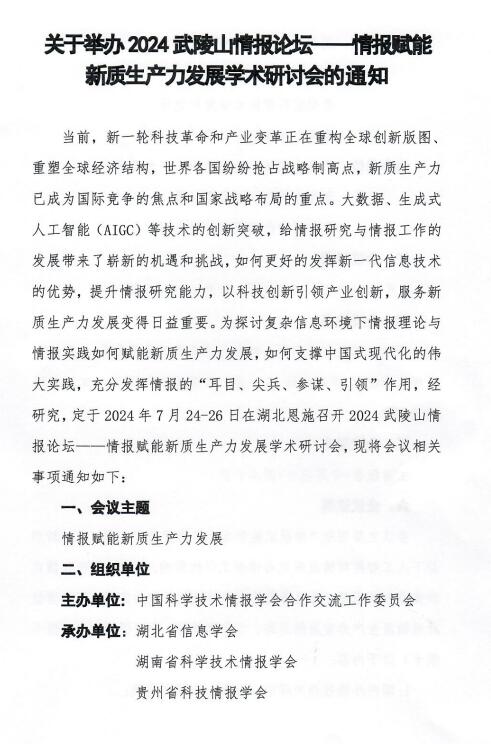 关于举办 2024 武陵山情报论坛——情报赋能新质生产力发展学术研讨会的通知

当前，新一轮科技革命和产业变革正在重构全球创新版图、重塑全球经济结构，世界各国纷纷抢占战略制高点，新质生产力已成为国际竞争的焦点和国家战略布局的重点。大数据、生成式人工智能（AIGC）等技术的创新突破，给情报研究与情报工作的发展带来了崭新的机遇和挑战，如何更好的发挥新一代信息技术的优势，提升情报研究能力，以科技创新引领产业创新，服务新质生产力发展变得日益重要。为探讨复杂信息环境下情报理论与情报实践如何赋能新质生产力发展，如何支撑中国式现代化的伟大实践，充分发挥情报的“耳目、尖兵、参谋、引领”作用，经研究，定于 2024 年 7 月 24-26 日在湖北恩施召开 2024 武陵山情报论坛——情报赋能新质生产力发展学术研讨会，现将会议相关事项通知如下：

一、会议主题

情报赋能新质生产力发展

二、组织单位

主办单位：中国科学技术情报学会合作交流工作委员会

承办单位：湖北省信息学会

湖南省科学技术情报学会

贵州省科技情报学会